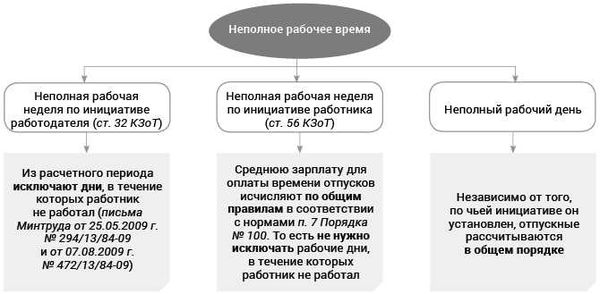 Неполное рабочее время

Неполная рабочая неделя по инициативе работодателя (ст. 32 КЗоТ)

Неполная рабочая неделя по инициативе работника (ст. 56 КЗоТ)

Неполный рабочий день

Из расчетного периода исключают дни, в течение которых работник не работал (письма Минтруда от 25.05.2009 г. № 294/13/84-09 и от 07.08.2009 г. № 472/13/84-09)

Среднюю зарплату для оплаты времени отпусков исчисляют по общим правилам в соответствии с нормами п. 7 Порядка № 100. То есть не нужно исключать рабочие дни, в течение которых работник не работал

Независимо от того, по чьей инициативе он установлен, отпускные рассчитываются в общем порядке